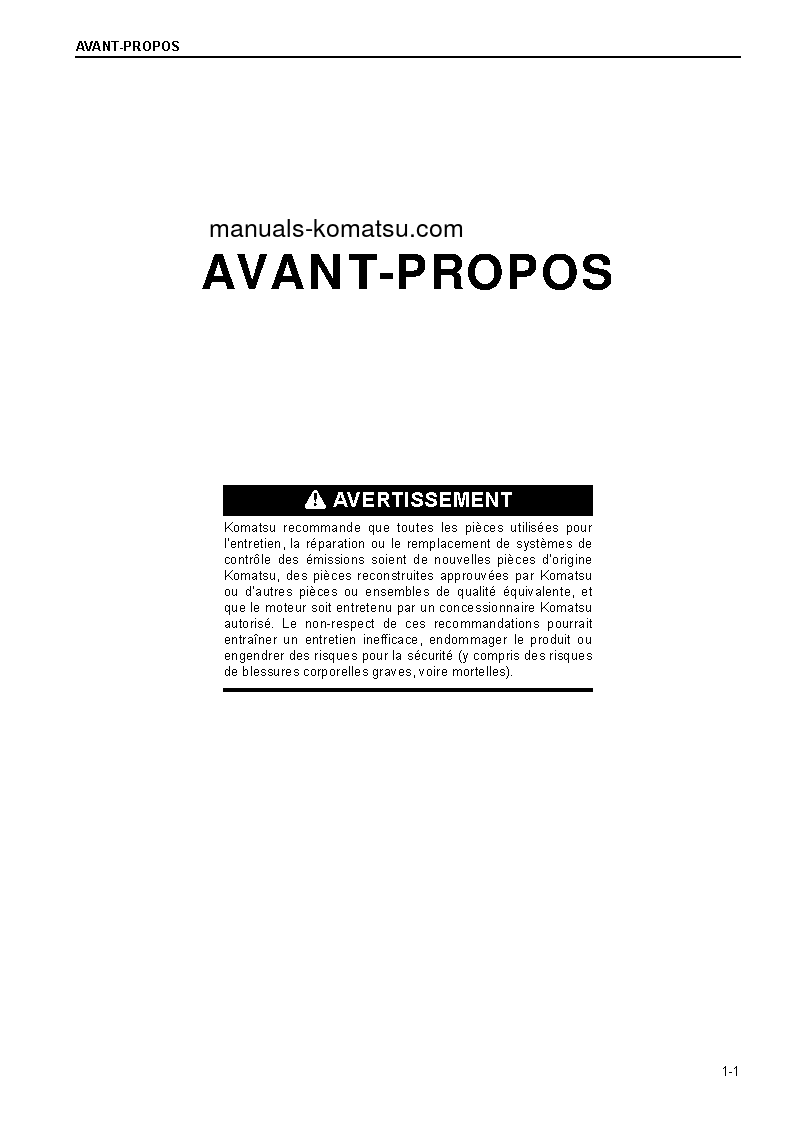 AVANT-PROPOS

manuals-komatsu.com

AVANT-PROPOS

AVERTISSEMENT

Komatsu recommande que toutes les pièces utilisées pour l'entretien, la réparation ou le remplacement de systèmes de contrôle des émissions soient de nouvelles pièces d'origine Komatsu, des pièces reconstruites approuvées par Komatsu ou d'autres pièces ou ensembles de qualité équivalente, et que le moteur soit entretenu par un concessionnaire Komatsu autorisé. Le non-respect de ces recommandations pourrait entraîner un entretien inefficace, endommager le produit ou engendrer des risques pour la sécurité (y compris des risques de blessures corporelles graves, voire mortelles).

1-1